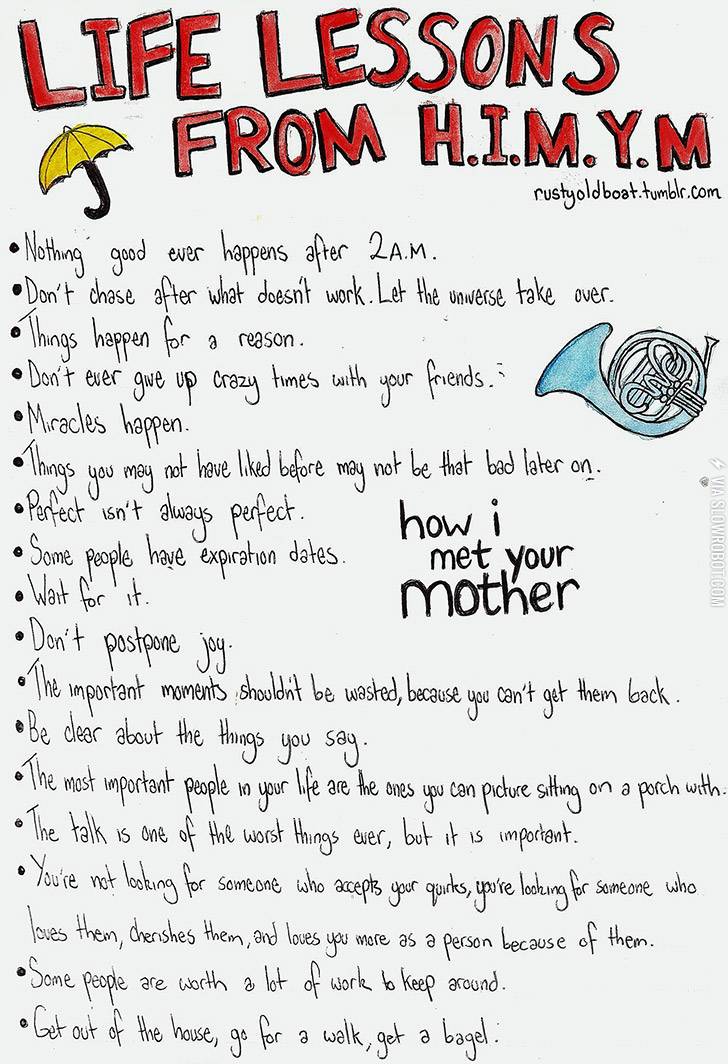 LIFE LESSONS FROM H.I.M.Y.M

rustyoldboat.tumblr.com

• Nothing good ever happens after 2A.M.
• Don't chase after what doesn't work. Let the universe take over.
• Things happen for a reason.
• Don't ever give up crazy times with your friends.
• Miracles happen.
• Things you may not have liked before may not be that bad later on.
• Perfect isn't always perfect.
• Some people have expiration dates.
• Wait for it.
• Don't postpone joy.
• The important moments shouldn't be wasted, because you can't get them back.
• Be clear about the things you say.
• The most important people in your life are the ones you can picture sitting on a porch with.
• The talk is one of the worst things ever, but it is important.
• You're not looking for someone who accepts your quirks, you're looking for someone who loves them, cherishes them, and loves you more as a person because of them.
• Some people are worth a lot of work to keep around.
• Get out of the house, go for a walk, get a bagel.

how i met your mother

VIA SLOWROBOT.COM